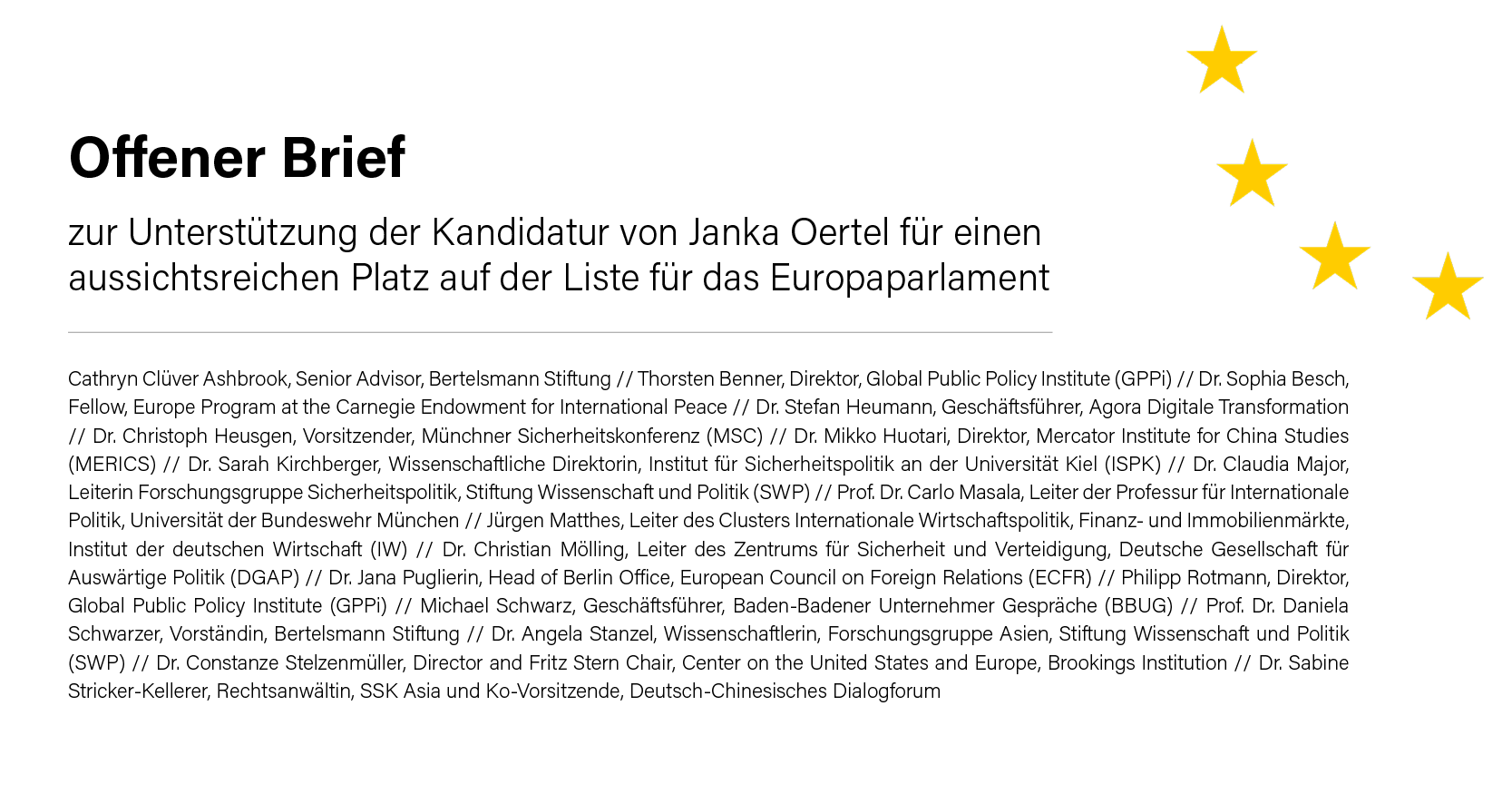 Offener Brief

zur Unterstützung der Kandidatur von Janka Oertel für einen aussichtsreichen Platz auf der Liste für das Europaparlament

Cathryn Clüver Ashbrook, Senior Advisor, Bertelsmann Stiftung // Thorsten Benner, Direktor, Global Public Policy Institute (GPPi) // Dr. Sophia Besch, Fellow, Europe Program at the Carnegie Endowment for International Peace // Dr. Stefan Heumann, Geschäftsführer, Agora Digitale Transformation // Dr. Christoph Heusgen, Vorsitzender, Münchner Sicherheitskonferenz (MSC) // Dr. Mikko Huotari, Direktor, Mercator Institute for China Studies (MERICS) // Dr. Sarah Kirchberger, Wissenschaftliche Direktorin, Institut für Sicherheitspolitik an der Universität Kiel (ISPK) // Dr. Claudia Major, Leiterin Forschungsgruppe Sicherheitspolitik, Stiftung Wissenschaft und Politik (SWP) // Prof. Dr. Carlo Masala, Leiter der Professur für Internationale Politik, Universität der Bundeswehr München // Jürgen Matthes, Leiter des Clusters Internationale Wirtschaftspolitik, Finanz- und Immobilienmärkte, Institut der deutschen Wirtschaft (IW) // Dr. Christian Mölling, Leiter des Zentrums für Sicherheit und Verteidigung, Deutsche Gesellschaft für Auswärtige Politik (DGAP) // Dr. Jana Puglierin, Head of Berlin Office, European Council on Foreign Relations (ECFR) // Philipp Rotmann, Direktor, Global Public Policy Institute (GPPi) // Michael Schwarz, Geschäftsführer, Baden-Badener Unternehmer Gespräche (BBUG) // Prof. Dr. Daniela Schwarzer, Vorständin, Bertelsmann Stiftung // Dr. Angela Stanzel, Wissenschaftlerin, Forschungsgruppe Asien, Stiftung Wissenschaft und Politik (SWP) // Dr. Constanze Stelzenmüller, Director and Fritz Stern Chair, Center on the United States and Europe, Brookings Institution // Dr. Sabine Stricker-Kellerer, Rechtsanwältin, SSK Asia und Ko-Vorsitzende, Deutsch-Chinesisches Dialogforum